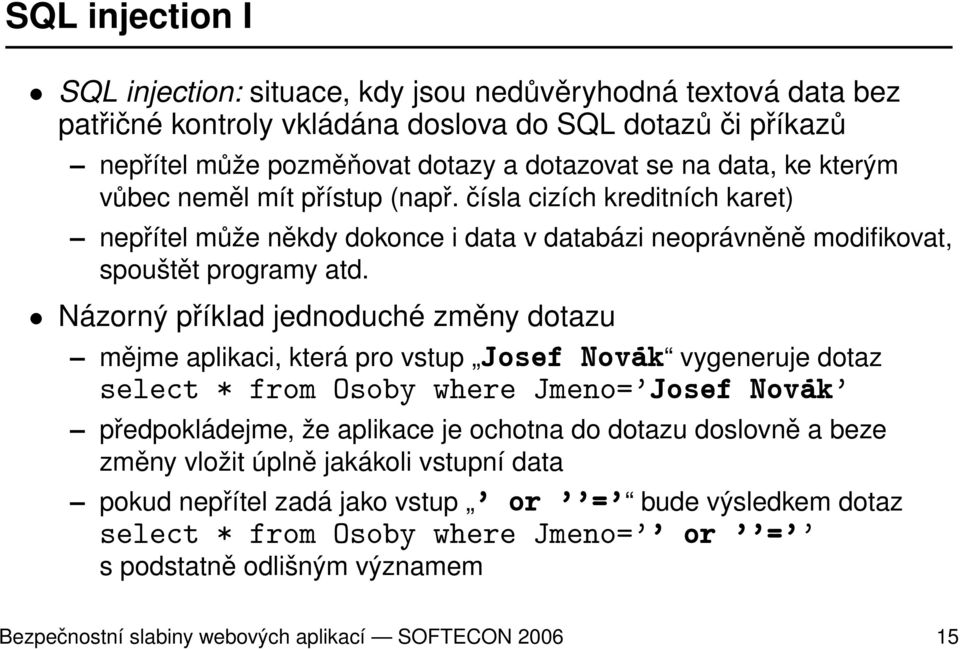 SQL injection I

• SQL injection: situace, kdy jsou nedůvěryhodná textová data bez patřičné kontroly vkládána doslova do SQL dotazů či příkazů

– nepřítel může pozměňovat dotazy a dotazovat se na data, ke kterým vůbec neměl mít přístup (např. čísla cizích kreditních karet)

– nepřítel může někdy dokonce i data v databázi neoprávněně modifikovat, spouštět programy atd.

• Názorný příklad jednoduché změny dotazu

– mějme aplikaci, která pro vstup „Josef Novák“ vygeneruje dotaz select * from Osoby where Jmeno='Josef Novák'

– předpokládejme, že aplikace je ochotna do dotazu doslovně a beze změny vložit úplně jakákoli vstupní data

– pokud nepřítel zadá jako vstup „' or ''='“ bude výsledkem dotaz select * from Osoby where Jmeno='' or ''='' s podstatně odlišným významem

Bezpečnostní slabiny webových aplikací — SOFTECON 2006 15